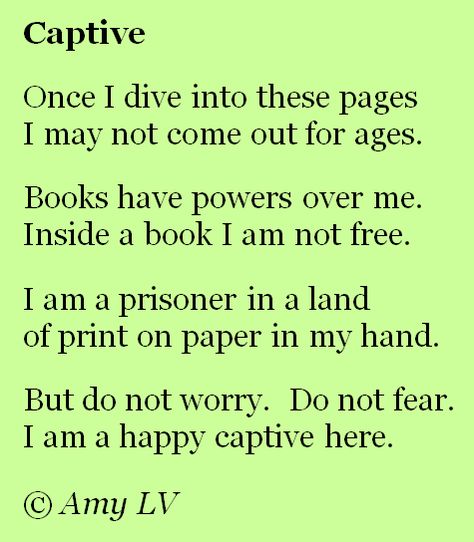 Captive

Once I dive into these pages
I may not come out for ages.

Books have powers over me.
Inside a book I am not free.

I am a prisoner in a land
of print on paper in my hand.

But do not worry.  Do not fear.
I am a happy captive here.

© Amy LV